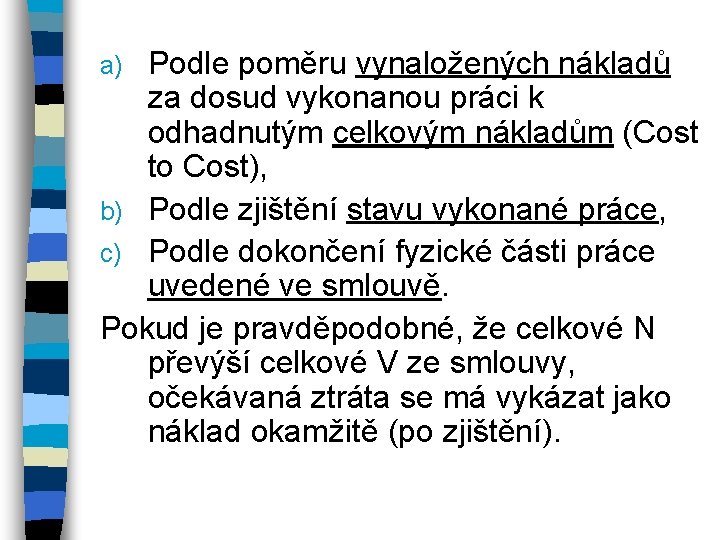 a) Podle poměru vynaložených nákladů za dosud vykonanou práci k odhadnutým celkovým nákladům (Cost to Cost),

b) Podle zjištění stavu vykonané práce,

c) Podle dokončení fyzické části práce uvedené ve smlouvě.

Pokud je pravděpodobné, že celkové N převýší celkové V ze smlouvy, očekávaná ztráta se má vykázat jako náklad okamžitě (po zjištění).